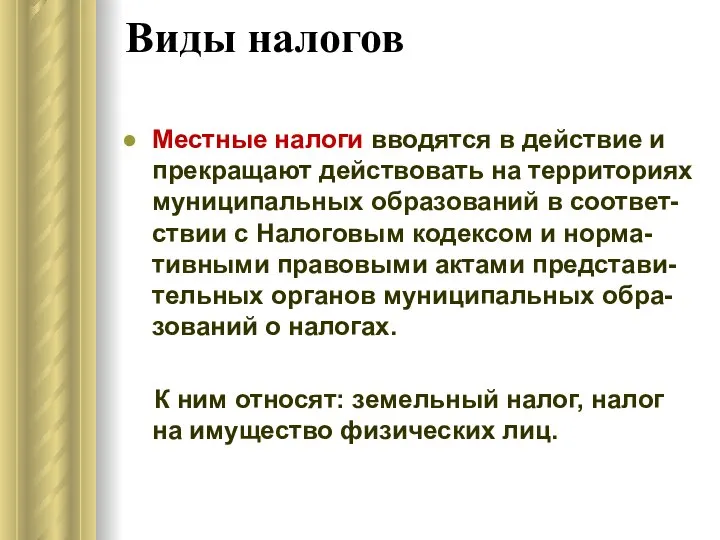 Виды налогов

Местные налоги вводятся в действие и прекращают действовать на территориях муниципальных образований в соответствии с Налоговым кодексом и нормативными правовыми актами представительных органов муниципальных образований о налогах.

К ним относят: земельный налог, налог на имущество физических лиц.